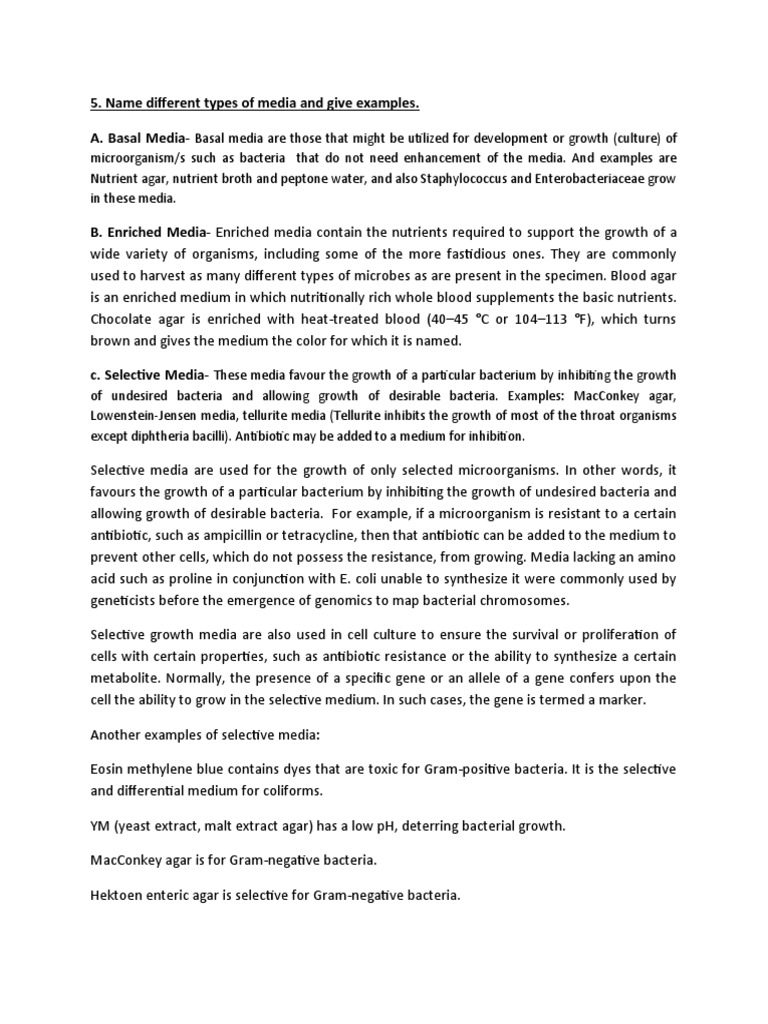 5. Name different types of media and give examples.

A. Basal Media- Basal media are those that might be utilized for development or growth (culture) of microorganism/s such as bacteria that do not need enhancement of the media. And examples are Nutrient agar, nutrient broth and peptone water, and also Staphylococcus and Enterobacteriaceae grow in these media.

B. Enriched Media- Enriched media contain the nutrients required to support the growth of a wide variety of organisms, including some of the more fastidious ones. They are commonly used to harvest as many different types of microbes as are present in the specimen. Blood agar is an enriched medium in which nutritionally rich whole blood supplements the basic nutrients. Chocolate agar is enriched with heat-treated blood (40–45 °C or 104–113 °F), which turns brown and gives the medium the color for which it is named.

c. Selective Media- These media favour the growth of a particular bacterium by inhibiting the growth of undesired bacteria and allowing growth of desirable bacteria. Examples: MacConkey agar, Lowenstein-Jensen media, tellurite media (Tellurite inhibits the growth of most of the throat organisms except diphtheria bacilli). Antibiotic may be added to a medium for inhibition.

Selective media are used for the growth of only selected microorganisms. In other words, it favours the growth of a particular bacterium by inhibiting the growth of undesired bacteria and allowing growth of desirable bacteria. For example, if a microorganism is resistant to a certain antibiotic, such as ampicillin or tetracycline, then that antibiotic can be added to the medium to prevent other cells, which do not possess the resistance, from growing. Media lacking an amino acid such as proline in conjunction with E. coli unable to synthesize it were commonly used by geneticists before the emergence of genomics to map bacterial chromosomes.

Selective growth media are also used in cell culture to ensure the survival or proliferation of cells with certain properties, such as antibiotic resistance or the ability to synthesize a certain metabolite. Normally, the presence of a specific gene or an allele of a gene confers upon the cell the ability to grow in the selective medium. In such cases, the gene is termed a marker.

Another examples of selective media:

Eosin methylene blue contains dyes that are toxic for Gram-positive bacteria. It is the selective and differential medium for coliforms.

YM (yeast extract, malt extract agar) has a low pH, deterring bacterial growth.

MacConkey agar is for Gram-negative bacteria.

Hektoen enteric agar is selective for Gram-negative bacteria.